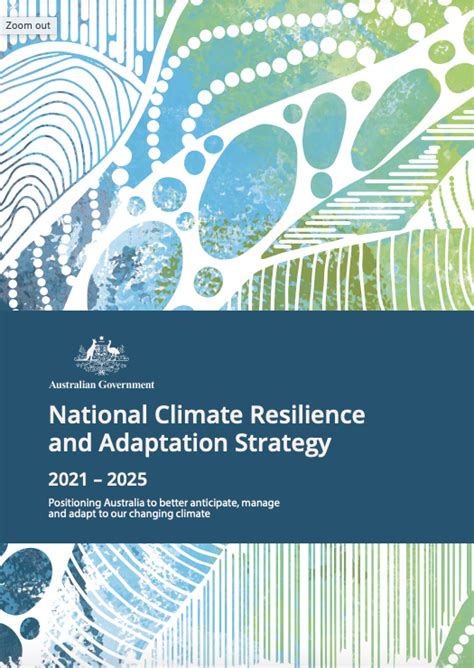 Zoom out

Australian Government

National Climate Resilience and Adaptation Strategy

2021 – 2025

Positioning Australia to better anticipate, manage and adapt to our changing climate